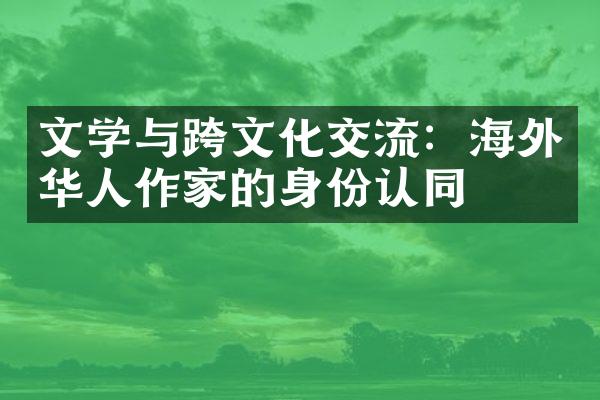 文学与跨文化交流：海外华人作家的身份认同